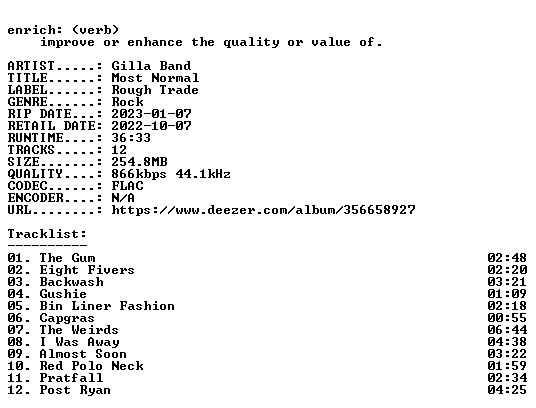 enrich: (verb)
improve or enhance the quality or value of.

ARTIST.....: Gilla Band
TITLE......: Most Normal
LABEL......: Rough Trade
GENRE......: Rock
RIP DATE...: 2023-01-07
RETAIL DATE: 2022-10-07
RUNTIME....: 36:33
TRACKS.....: 12
SIZE.......: 254.8MB
QUALITY....: 866kbps 44.1kHz
CODEC......: FLAC
ENCODER....: N/A
URL........: https://www.deezer.com/album/356658927

Tracklist:
----------

01. The Gum 02:48
02. Eight Fivers 02:20
03. Backwash 03:21
04. Gushie 01:09
05. Bin Liner Fashion 02:18
06. Capgras 00:55
07. The Weirds 06:44
08. I Was Away 04:38
09. Almost Soon 03:22
10. Red Polo Neck 01:59
11. Pratfall 02:34
12. Post Ryan 04:25